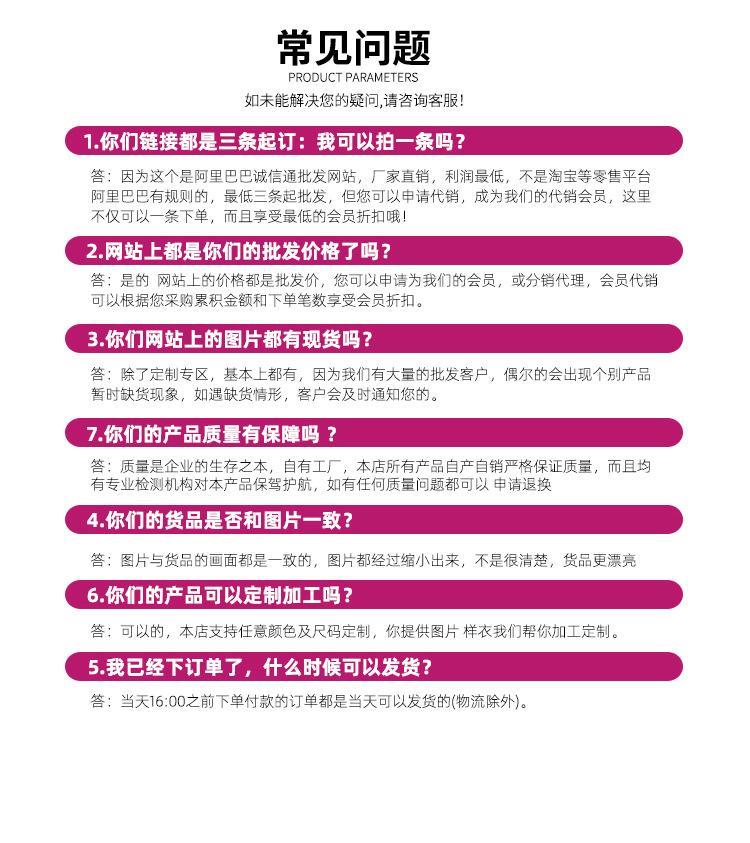 常见问题

PRODUCT PARAMETERS

如未能解决您的疑问,请咨询客服!

1.你们链接都是三条起订：我可以拍一条吗？

答：因为这个是阿里巴巴诚信通批发网站，厂家直销，利润最低，不是淘宝等零售平台阿里巴巴有规则的，最低三条起批发，但您可以申请代销，成为我们的代销会员，这里不仅可以一条下单，而且享受最低的会员折扣哦!

2.网站上都是你们的批发价格了吗？

答：是的 网站上的价格都是批发价，您可以申请为我们的会员，或分销代理，会员代销可以根据您采购累积金额和下单笔数享受会员折扣。

3.你们网站上的图片都有现货吗？

答：除了定制专区，基本上都有，因为我们有大量的批发客户，偶尔的会出现个别产品暂时缺货现象，如遇缺货情形，客户会及时通知您的。

7.你们的产品质量有保障吗 ？

答：质量是企业的生存之本，自有工厂，本店所有产品自产自销严格保证质量，而且均有专业检测机构对本产品保驾护航，如有任何质量问题都可以 申请退换

4.你们的货品是否和图片一致？

答：图片与货品的画面都是一致的，图片都经过缩小出来，不是很清楚，货品更漂亮

6.你们的产品可以定制加工吗？

答：可以的，本店支持任意颜色及尺码定制，你提供图片 样衣我们帮你加工定制。

5.我已经下订单了，什么时候可以发货？

答：当天16:00之前下单付款的订单都是当天可以发货的(物流除外)。